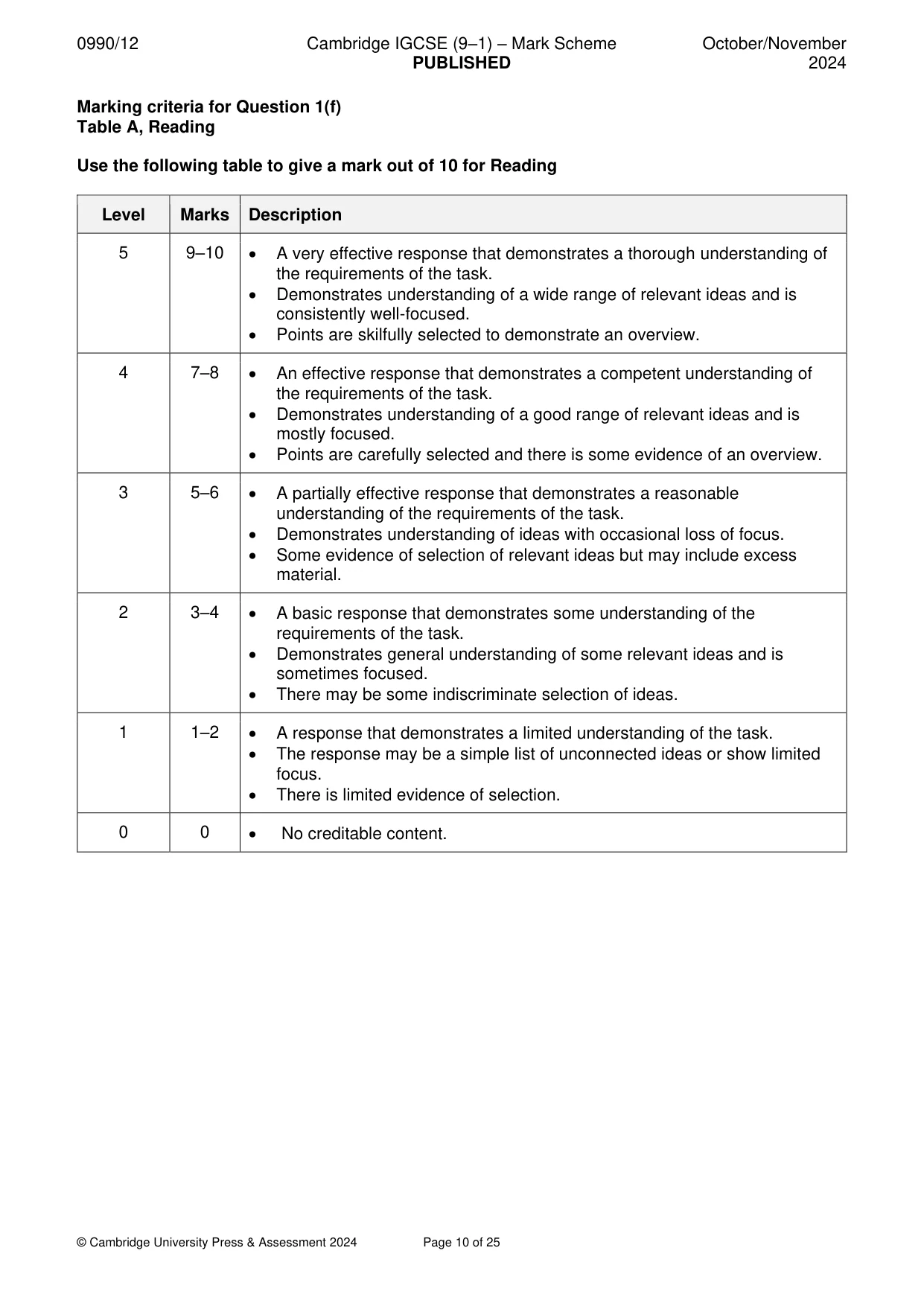 0990/12 Cambridge IGCSE (9–1) – Mark Scheme PUBLISHED October/November 2024

Marking criteria for Question 1(f)
Table A, Reading

Use the following table to give a mark out of 10 for Reading

| Level | Marks | Description |
|---|---|---|
| 5 | 9–10 | • A very effective response that demonstrates a thorough understanding of the requirements of the task. • Demonstrates understanding of a wide range of relevant ideas and is consistently well-focused. • Points are skilfully selected to demonstrate an overview. |
| 4 | 7–8 | • An effective response that demonstrates a competent understanding of the requirements of the task. • Demonstrates understanding of a good range of relevant ideas and is mostly focused. • Points are carefully selected and there is some evidence of an overview. |
| 3 | 5–6 | • A partially effective response that demonstrates a reasonable understanding of the requirements of the task. • Demonstrates understanding of ideas with occasional loss of focus. • Some evidence of selection of relevant ideas but may include excess material. |
| 2 | 3–4 | • A basic response that demonstrates some understanding of the requirements of the task. • Demonstrates general understanding of some relevant ideas and is sometimes focused. • There may be some indiscriminate selection of ideas. |
| 1 | 1–2 | • A response that demonstrates a limited understanding of the task. • The response may be a simple list of unconnected ideas or show limited focus. • There is limited evidence of selection. |
| 0 | 0 | • No creditable content. |

© Cambridge University Press & Assessment 2024 Page 10 of 25